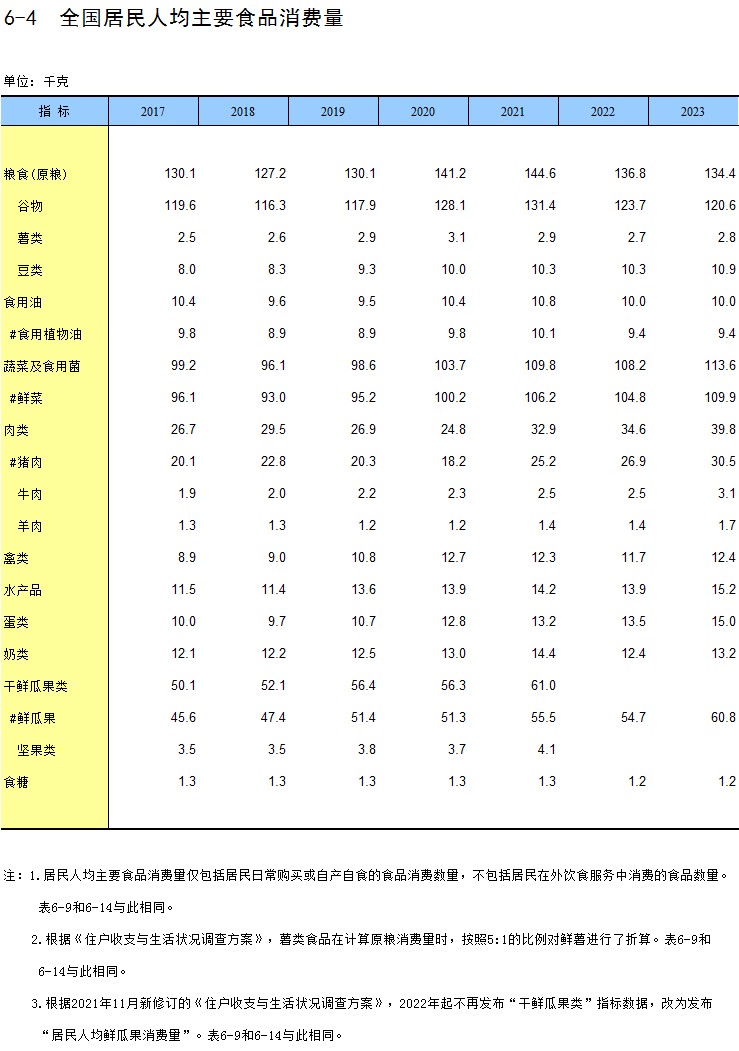 6-4 全国居民人均主要食品消费量

单位：千克

| 指 标 | 2017 | 2018 | 2019 | 2020 | 2021 | 2022 | 2023 |
|---|---|---|---|---|---|---|---|
| 粮食(原粮) | 130.1 | 127.2 | 130.1 | 141.2 | 144.6 | 136.8 | 134.4 |
| 谷物 | 119.6 | 116.3 | 117.9 | 128.1 | 131.4 | 123.7 | 120.6 |
| 薯类 | 2.5 | 2.6 | 2.9 | 3.1 | 2.9 | 2.7 | 2.8 |
| 豆类 | 8.0 | 8.3 | 9.3 | 10.0 | 10.3 | 10.3 | 10.9 |
| 食用油 | 10.4 | 9.6 | 9.5 | 10.4 | 10.8 | 10.0 | 10.0 |
| #食用植物油 | 9.8 | 8.9 | 8.9 | 9.8 | 10.1 | 9.4 | 9.4 |
| 蔬菜及食用菌 | 99.2 | 96.1 | 98.6 | 103.7 | 109.8 | 108.2 | 113.6 |
| #鲜菜 | 96.1 | 93.0 | 95.2 | 100.2 | 106.2 | 104.8 | 109.9 |
| 肉类 | 26.7 | 29.5 | 26.9 | 24.8 | 32.9 | 34.6 | 39.8 |
| #猪肉 | 20.1 | 22.8 | 20.3 | 18.2 | 25.2 | 26.9 | 30.5 |
| 牛肉 | 1.9 | 2.0 | 2.2 | 2.3 | 2.5 | 2.5 | 3.1 |
| 羊肉 | 1.3 | 1.3 | 1.2 | 1.2 | 1.4 | 1.4 | 1.7 |
| 禽类 | 8.9 | 9.0 | 10.8 | 12.7 | 12.3 | 11.7 | 12.4 |
| 水产品 | 11.5 | 11.4 | 13.6 | 13.9 | 14.2 | 13.9 | 15.2 |
| 蛋类 | 10.0 | 9.7 | 10.7 | 12.8 | 13.2 | 13.5 | 15.0 |
| 奶类 | 12.1 | 12.2 | 12.5 | 13.0 | 14.4 | 12.4 | 13.2 |
| 干鲜瓜果类 | 50.1 | 52.1 | 56.4 | 56.3 | 61.0 | | |
| #鲜瓜果 | 45.6 | 47.4 | 51.4 | 51.3 | 55.5 | 54.7 | 60.8 |
| 坚果类 | 3.5 | 3.5 | 3.8 | 3.7 | 4.1 | | |
| 食糖 | 1.3 | 1.3 | 1.3 | 1.3 | 1.3 | 1.2 | 1.2 |

注：1.居民人均主要食品消费量仅包括居民日常购买或自产自食的食品消费数量，不包括居民在外饮食服务中消费的食品数量。表6-9和6-14与此相同。

2.根据《住户收支与生活状况调查方案》，薯类食品在计算原粮消费量时，按照5:1的比例对鲜薯进行了折算。表6-9和6-14与此相同。

3.根据2021年11月新修订的《住户收支与生活状况调查方案》，2022年起不再发布“干鲜瓜果类”指标数据，改为发布“居民人均鲜瓜果消费量”。表6-9和6-14与此相同。